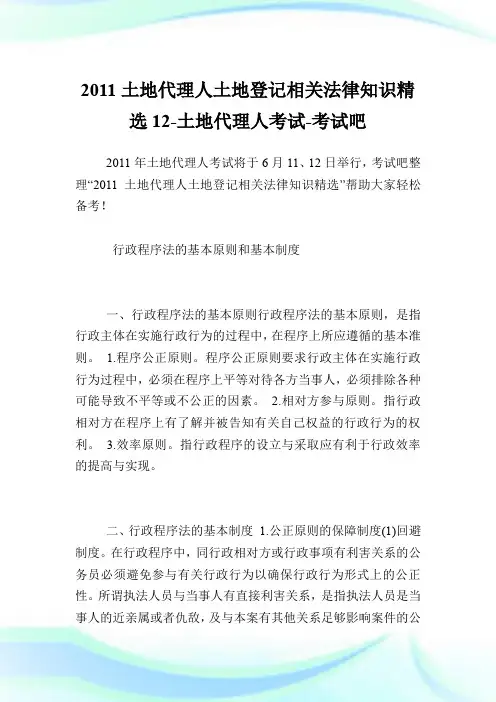 2011 土地代理人土地登记相关法律知识精选 12-土地代理人考试-考试吧

2011 年土地代理人考试将于 6 月 11、12 日举行，考试吧整理“2011 土地代理人土地登记相关法律知识精选”帮助大家轻松备考！

行政程序法的基本原则和基本制度

一、行政程序法的基本原则行政程序法的基本原则，是指行政主体在实施行政行为的过程中，在程序上所应遵循的基本准则。 1.程序公正原则。程序公正原则要求行政主体在实施行政行为过程中，必须在程序上平等对待各方当事人，必须排除各种可能导致不平等或不公正的因素。 2.相对方参与原则。指行政相对方在程序上有了解并被告知有关自己权益的行政行为的权利。 3.效率原则。指行政程序的设立与采取应有利于行政效率的提高与实现。

二、行政程序法的基本制度 1.公正原则的保障制度(1)回避制度。在行政程序中，同行政相对方或行政事项有利害关系的公务员必须避免参与有关行政行为以确保行政行为形式上的公正性。所谓执法人员与当事人有直接利害关系，是指执法人员是当事人的近亲属或者仇敌，及与本案有其他关系足够影响案件的公